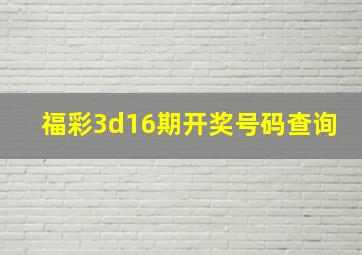 福彩3d16期开奖号码查询